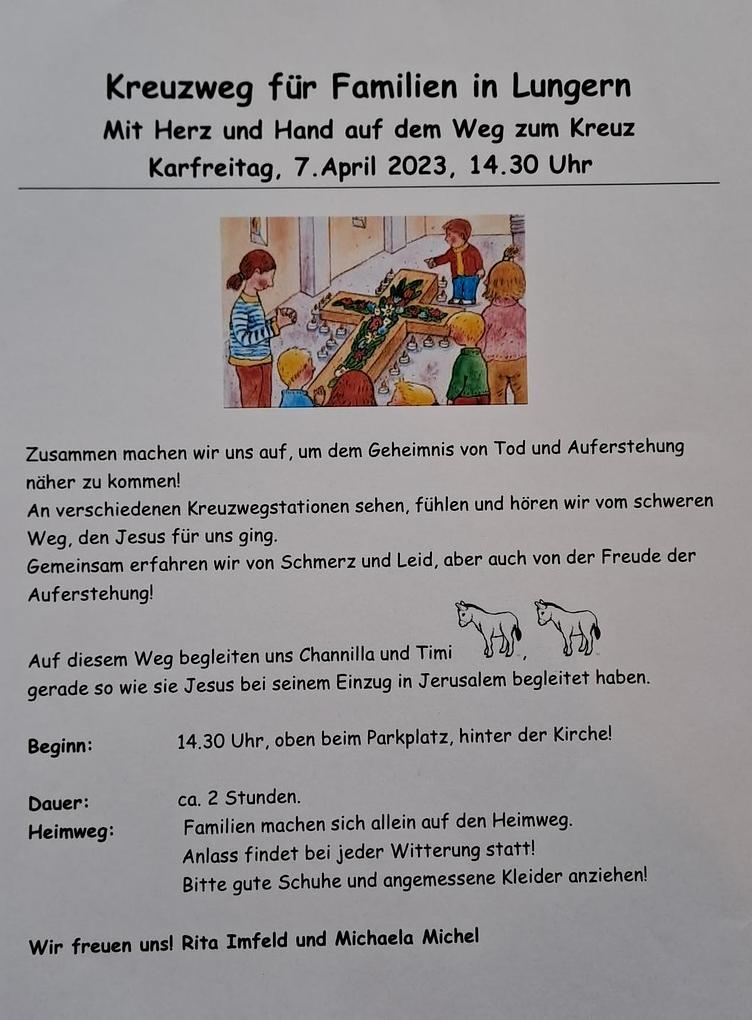 Kreuzweg für Familien in Lungern
Mit Herz und Hand auf dem Weg zum Kreuz
Karfreitag, 7.April 2023, 14.30 Uhr

Zusammen machen wir uns auf, um dem Geheimnis von Tod und Auferstehung näher zu kommen!
An verschiedenen Kreuzwegstationen sehen, fühlen und hören wir vom schweren Weg, den Jesus für uns ging.
Gemeinsam erfahren wir von Schmerz und Leid, aber auch von der Freude der Auferstehung!

Auf diesem Weg begleiten uns Channilla und Timi ,
gerade so wie sie Jesus bei seinem Einzug in Jerusalem begleitet haben.

Beginn: 14.30 Uhr, oben beim Parkplatz, hinter der Kirche!

Dauer: ca. 2 Stunden.
Heimweg: Familien machen sich allein auf den Heimweg.
Anlass findet bei jeder Witterung statt!
Bitte gute Schuhe und angemessene Kleider anziehen!

Wir freuen uns! Rita Imfeld und Michaela Michel